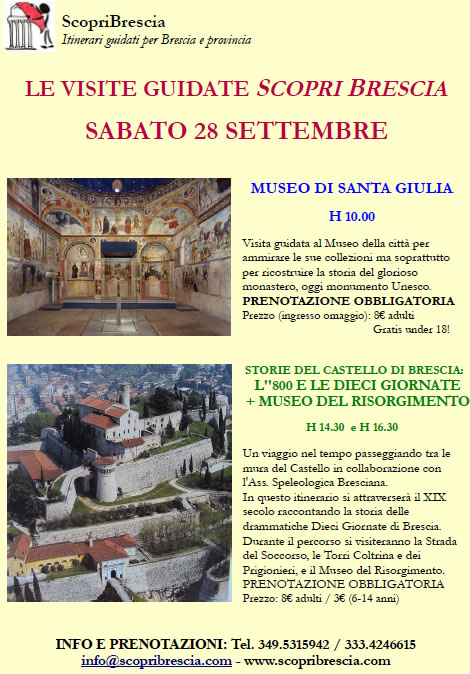 ScopriBrescia
Itinerari guidati per Brescia e provincia

LE VISITE GUIDATE SCOPRI BRESCIA
SABATO 28 SETTEMBRE

MUSEO DI SANTA GIULIA

H 10.00

Visita guidata al Museo della città per ammirare le sue collezioni ma soprattutto per ricostruire la storia del glorioso monastero, oggi monumento Unesco.
PRENOTAZIONE OBBLIGATORIA
Prezzo (ingresso omaggio): 8€ adulti
Gratis under 18!

STORIE DEL CASTELLO DI BRESCIA:
L''800 E LE DIECI GIORNATE
+ MUSEO DEL RISORGIMENTO

H 14.30 e H 16.30

Un viaggio nel tempo passeggiando tra le mura del Castello in collaborazione con l'Ass. Speleologica Bresciana.
In questo itinerario si attraverserà il XIX secolo raccontando la storia delle drammatiche Dieci Giornate di Brescia.
Durante il percorso si visiteranno la Strada del Soccorso, le Torri Coltrina e dei Prigionieri, e il Museo del Risorgimento.
PRENOTAZIONE OBBLIGATORIA
Prezzo: 8€ adulti / 3€ (6-14 anni)

INFO E PRENOTAZIONI: Tel. 349.5315942 / 333.4246615
info@scopribrescia.com - www.scopribrescia.com